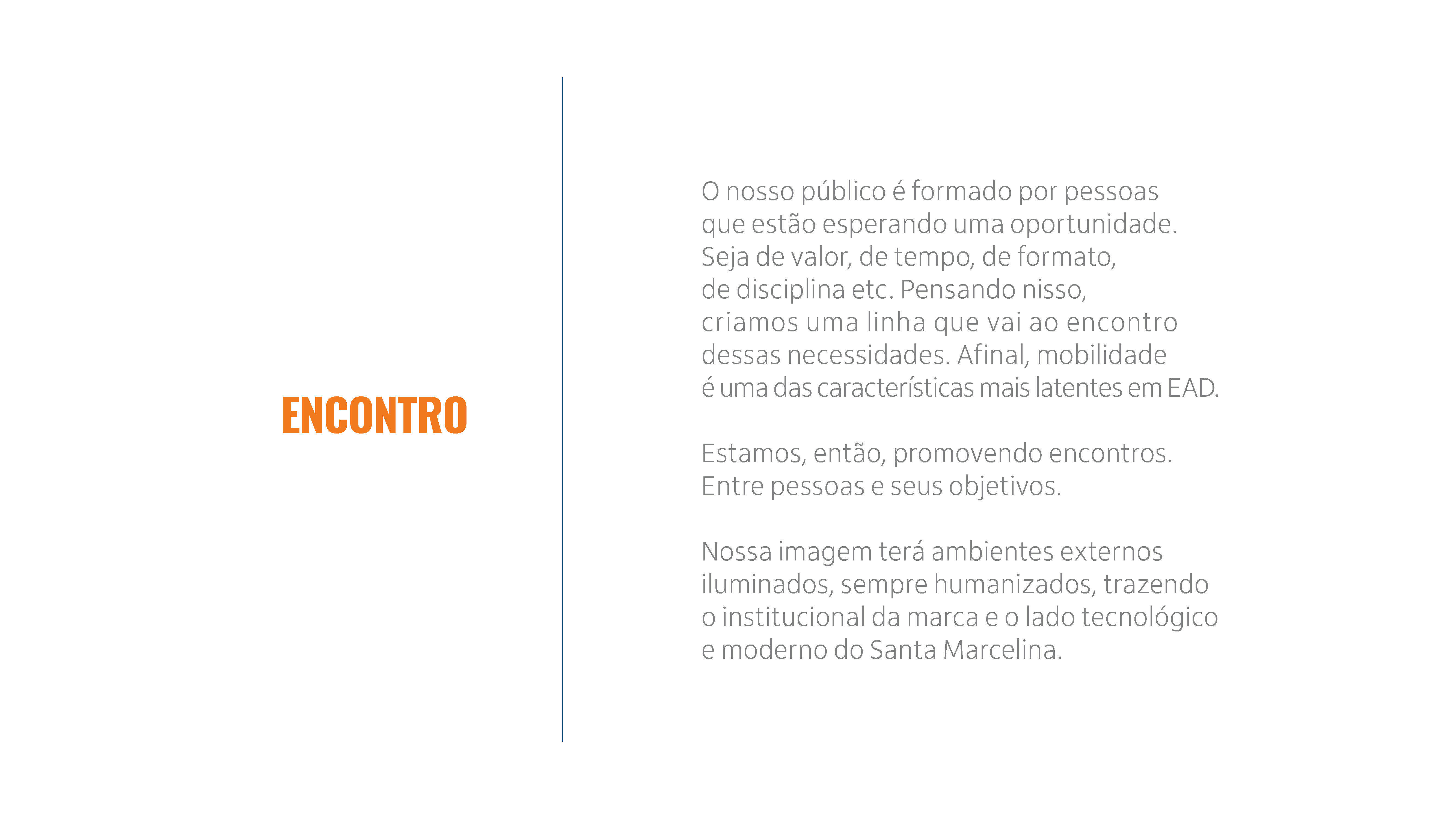 ENCONTRO

O nosso público é formado por pessoas que estão esperando uma oportunidade. Seja de valor, de tempo, de formato, de disciplina etc. Pensando nisso, criamos uma linha que vai ao encontro dessas necessidades. Afinal, mobilidade é uma das características mais latentes em EAD.

Estamos, então, promovendo encontros. Entre pessoas e seus objetivos.

Nossa imagem terá ambientes externos iluminados, sempre humanizados, trazendo o institucional da marca e o lado tecnológico e moderno do Santa Marcelina.